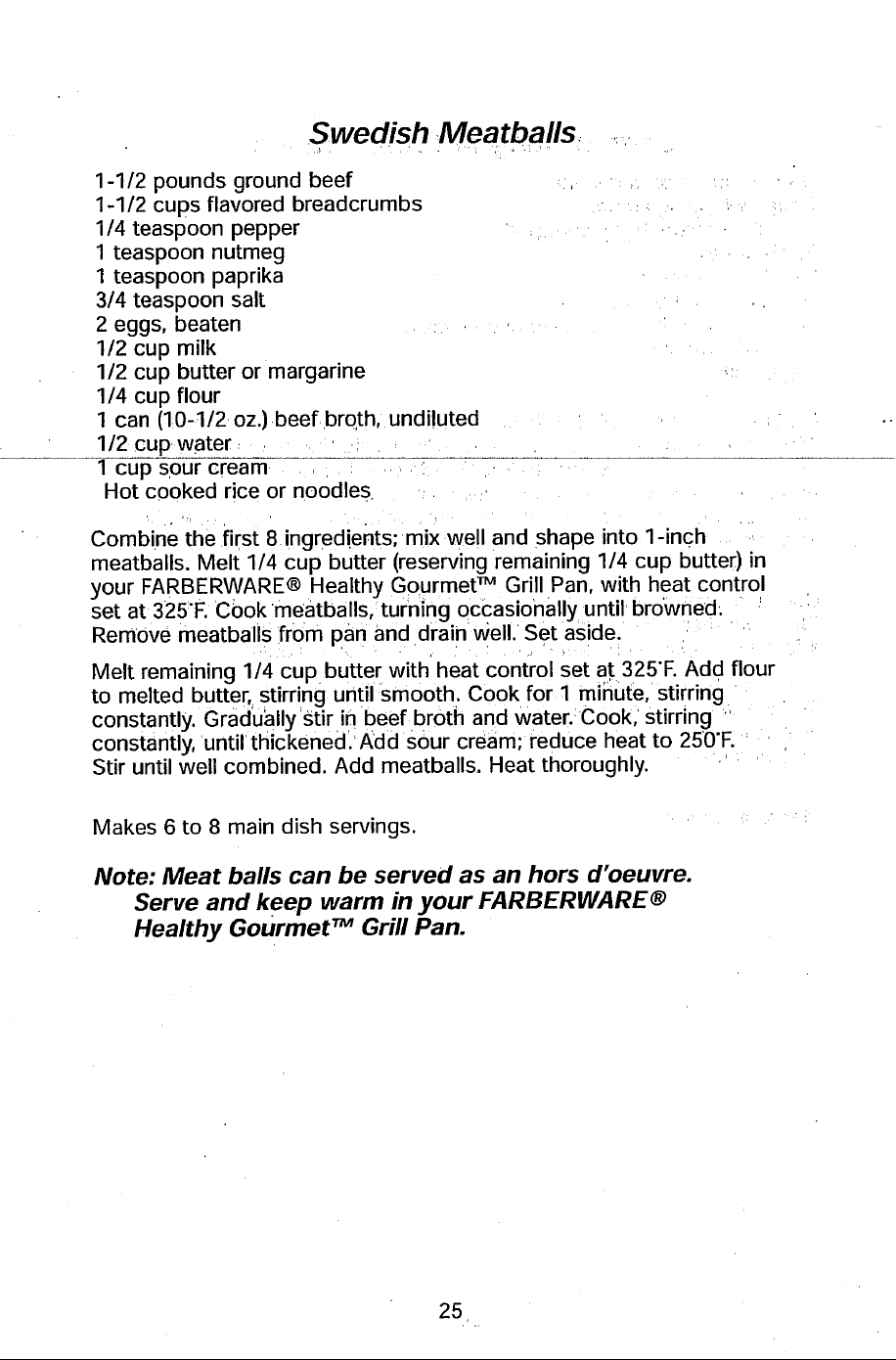 Swedish Meatballs

1-1/2 pounds ground beef
1-1/2 cups flavored breadcrumbs
1/4 teaspoon pepper
1 teaspoon nutmeg
1 teaspoon paprika
3/4 teaspoon salt
2 eggs, beaten
1/2 cup milk
1/2 cup butter or margarine
1/4 cup flour
1 can (10-1/2 oz.) beef broth, undiluted
1/2 cup water
1 cup sour cream
Hot cooked rice or noodles

Combine the first 8 ingredients; mix well and shape into 1-inch meatballs. Melt 1/4 cup butter (reserving remaining 1/4 cup butter) in your FARBERWARE® Healthy Gourmet™ Grill Pan, with heat control set at 325°F. Cook meatballs, turning occasionally until browned. Remove meatballs from pan and drain well. Set aside.

Melt remaining 1/4 cup butter with heat control set at 325°F. Add flour to melted butter, stirring until smooth. Cook for 1 minute, stirring constantly. Gradually stir in beef broth and water. Cook, stirring constantly, until thickened. Add sour cream; reduce heat to 250°F. Stir until well combined. Add meatballs. Heat thoroughly.

Makes 6 to 8 main dish servings.

Note: Meat balls can be served as an hors d'oeuvre. Serve and keep warm in your FARBERWARE® Healthy Gourmet™ Grill Pan.

25